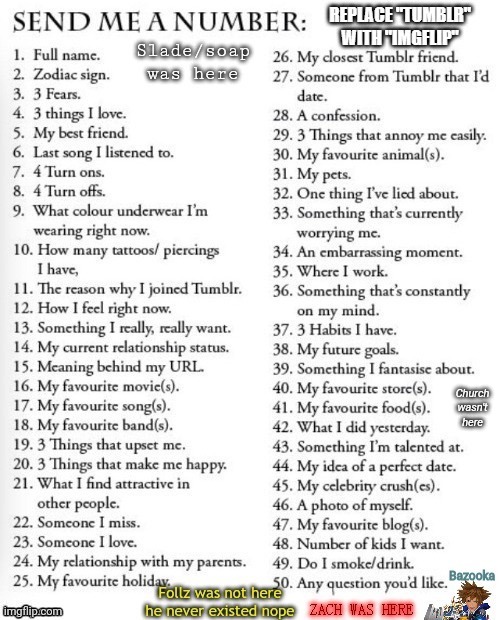 SEND ME A NUMBER:

REPLACE "TUMBLR" WITH "IMGFLIP"

Slade/soap was here

1. Full name.
2. Zodiac sign.
3. 3 Fears.
4. 3 things I love.
5. My best friend.
6. Last song I listened to.
7. 4 Turn ons.
8. 4 Turn offs.
9. What colour underwear I'm wearing right now.
10. How many tattoos/ piercings I have,
11. The reason why I joined Tumblr.
12. How I feel right now.
13. Something I really, really want.
14. My current relationship status.
15. Meaning behind my URL.
16. My favourite movie(s).
17. My favourite song(s).
18. My favourite band(s).
19. 3 Things that upset me.
20. 3 Things that make me happy.
21. What I find attractive in other people.
22. Someone I miss.
23. Someone I love.
24. My relationship with my parents.
25. My favourite holiday.

26. My closest Tumblr friend.
27. Someone from Tumblr that I'd date.
28. A confession.
29. 3 Things that annoy me easily.
30. My favourite animal(s).
31. My pets.
32. One thing I've lied about.
33. Something that's currently worrying me.
34. An embarrassing moment.
35. Where I work.
36. Something that's constantly on my mind.
37. 3 Habits I have.
38. My future goals.
39. Something I fantasise about.
40. My favourite store(s).
41. My favourite food(s).
42. What I did yesterday.
43. Something I'm talented at.
44. My idea of a perfect date.
45. My celebrity crush(es).
46. A photo of myself.
47. My favourite blog(s).
48. Number of kids I want.
49. Do I smoke/drink.
50. Any question you'd like.

Church wasn't here

Bazooka

Follz was not here he never existed nope

ZACH WAS HERE

imgflip.com